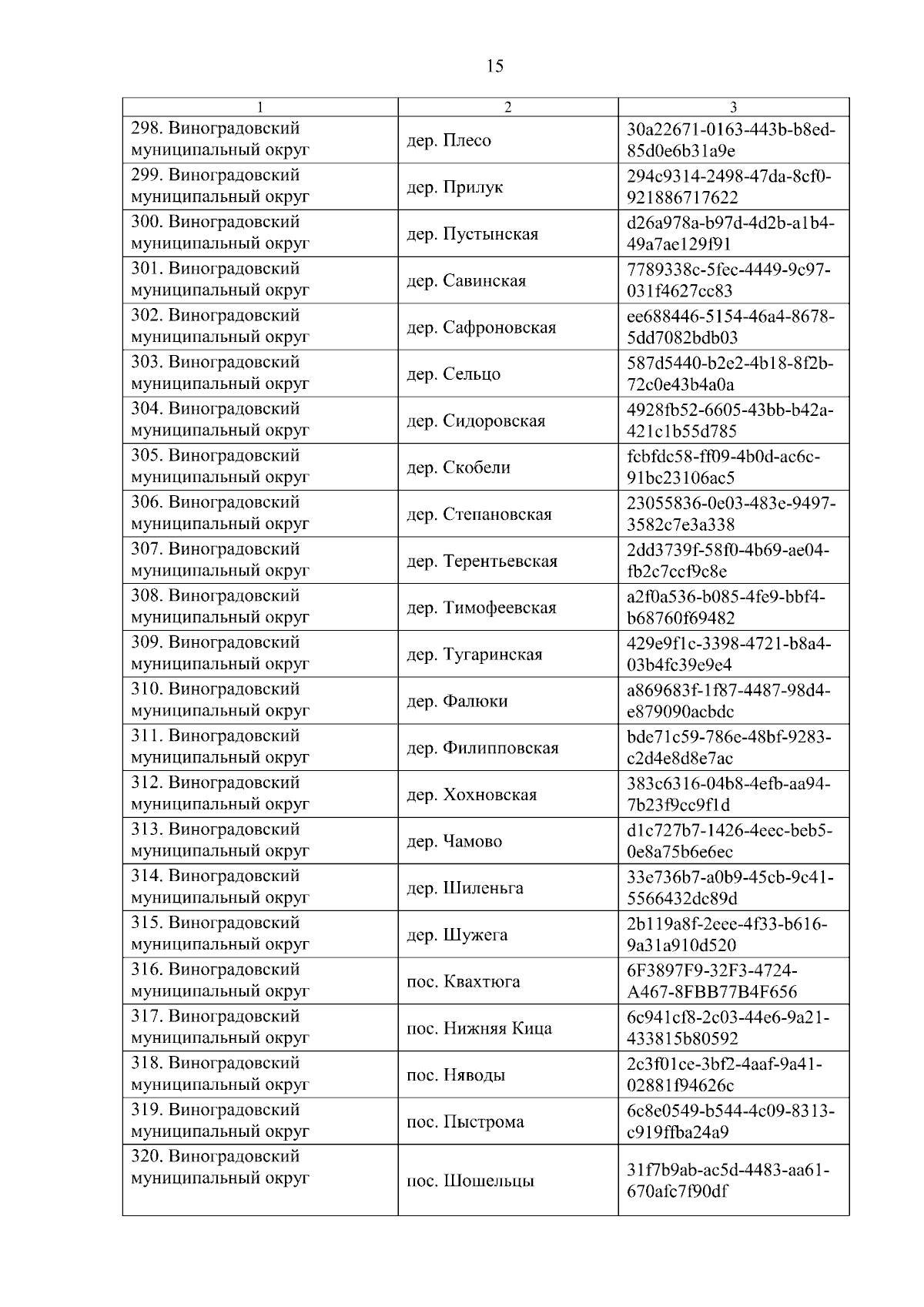 15

| 1 | 2 | 3 |
|---|---|---|
| 298. Виноградовский муниципальный округ | дер. Плесо | 30a22671-0163-443b-b8ed-85d0e6b31a9e |
| 299. Виноградовский муниципальный округ | дер. Прилук | 294c9314-2498-47da-8cf0-921886717622 |
| 300. Виноградовский муниципальный округ | дер. Пустынская | d26a978a-b97d-4d2b-a1b4-49a7ae129f91 |
| 301. Виноградовский муниципальный округ | дер. Савинская | 7789338c-5fec-4449-9c97-031f4627cc83 |
| 302. Виноградовский муниципальный округ | дер. Сафроновская | ee688446-5154-46a4-8678-5dd7082bdb03 |
| 303. Виноградовский муниципальный округ | дер. Сельцо | 587d5440-b2e2-4b18-8f2b-72c0e43b4a0a |
| 304. Виноградовский муниципальный округ | дер. Сидоровская | 4928fb52-6605-43bb-b42a-421c1b55d785 |
| 305. Виноградовский муниципальный округ | дер. Скобели | fcbfdc58-ff09-4b0d-ac6c-91bc23106ac5 |
| 306. Виноградовский муниципальный округ | дер. Степановская | 23055836-0e03-483e-9497-3582c7e3a338 |
| 307. Виноградовский муниципальный округ | дер. Терентьевская | 2dd3739f-58f0-4b69-ae04-fb2c7ccf9c8e |
| 308. Виноградовский муниципальный округ | дер. Тимофеевская | a2f0a536-b085-4fe9-bbf4-b68760f69482 |
| 309. Виноградовский муниципальный округ | дер. Тугаринская | 429e9f1c-3398-4721-b8a4-03b4fc39e9e4 |
| 310. Виноградовский муниципальный округ | дер. Фалюки | a869683f-1f87-4487-98d4-e879090acbdc |
| 311. Виноградовский муниципальный округ | дер. Филипповская | bde71c59-786e-48bf-9283-c2d4e8d8e7ac |
| 312. Виноградовский муниципальный округ | дер. Хохновская | 383c6316-04b8-4efb-aa94-7b23f9cc9f1d |
| 313. Виноградовский муниципальный округ | дер. Чамово | d1c727b7-1426-4eec-beb5-0e8a75b6e6ec |
| 314. Виноградовский муниципальный округ | дер. Шиленьга | 33e736b7-a0b9-45cb-9c41-5566432dc89d |
| 315. Виноградовский муниципальный округ | дер. Шужега | 2b119a8f-2eee-4f33-b616-9a31a910d520 |
| 316. Виноградовский муниципальный округ | пос. Квахтюга | 6F3897F9-32F3-4724-A467-8FBB77B4F656 |
| 317. Виноградовский муниципальный округ | пос. Нижняя Кица | 6c941cf8-2c03-44e6-9a21-433815b80592 |
| 318. Виноградовский муниципальный округ | пос. Няводы | 2c3f01ce-3bf2-4aaf-9a41-02881f94626c |
| 319. Виноградовский муниципальный округ | пос. Пыстрома | 6c8e0549-b544-4c09-8313-c919ffba24a9 |
| 320. Виноградовский муниципальный округ | пос. Шошельцы | 31f7b9ab-ac5d-4483-aa61-670afc7f90df |